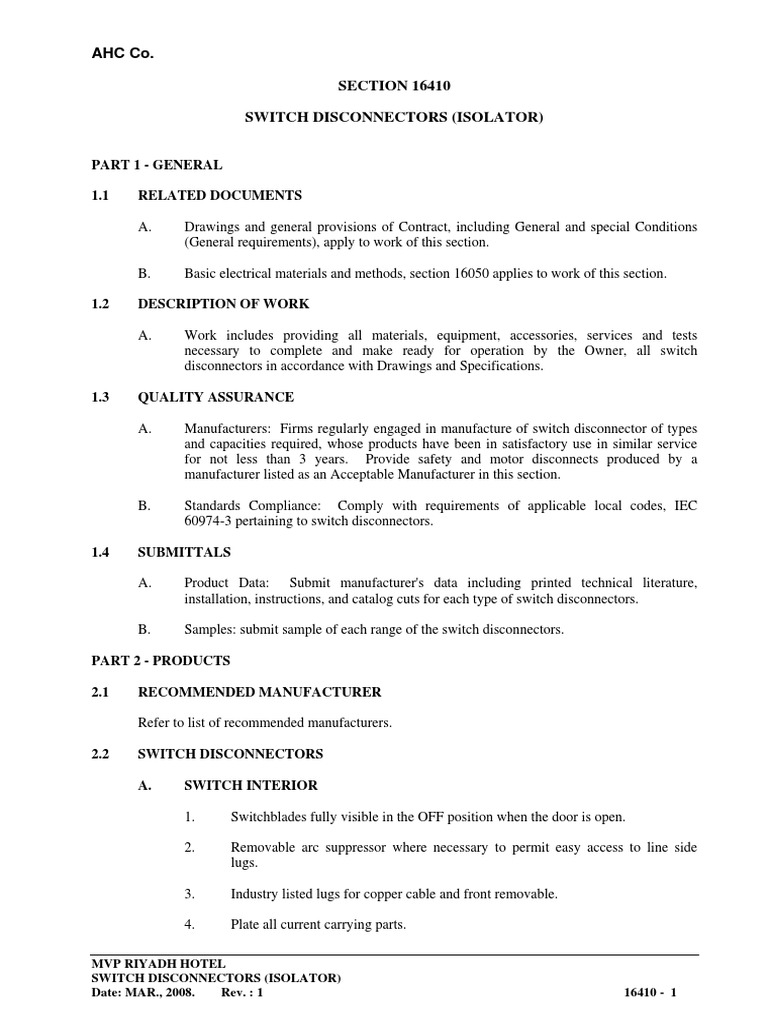 AHC Co.

SECTION 16410

SWITCH DISCONNECTORS (ISOLATOR)

PART 1 - GENERAL

1.1 RELATED DOCUMENTS

A. Drawings and general provisions of Contract, including General and special Conditions (General requirements), apply to work of this section.

B. Basic electrical materials and methods, section 16050 applies to work of this section.

1.2 DESCRIPTION OF WORK

A. Work includes providing all materials, equipment, accessories, services and tests necessary to complete and make ready for operation by the Owner, all switch disconnectors in accordance with Drawings and Specifications.

1.3 QUALITY ASSURANCE

A. Manufacturers: Firms regularly engaged in manufacture of switch disconnector of types and capacities required, whose products have been in satisfactory use in similar service for not less than 3 years. Provide safety and motor disconnects produced by a manufacturer listed as an Acceptable Manufacturer in this section.

B. Standards Compliance: Comply with requirements of applicable local codes, IEC 60974-3 pertaining to switch disconnectors.

1.4 SUBMITTALS

A. Product Data: Submit manufacturer's data including printed technical literature, installation, instructions, and catalog cuts for each type of switch disconnectors.

B. Samples: submit sample of each range of the switch disconnectors.

PART 2 - PRODUCTS

2.1 RECOMMENDED MANUFACTURER

Refer to list of recommended manufacturers.

2.2 SWITCH DISCONNECTORS

A. SWITCH INTERIOR

1. Switchblades fully visible in the OFF position when the door is open.

2. Removable arc suppressor where necessary to permit easy access to line side lugs.

3. Industry listed lugs for copper cable and front removable.

4. Plate all current carrying parts.

MVP RIYADH HOTEL
SWITCH DISCONNECTORS (ISOLATOR)
Date: MAR., 2008. Rev. : 1 16410 - 1